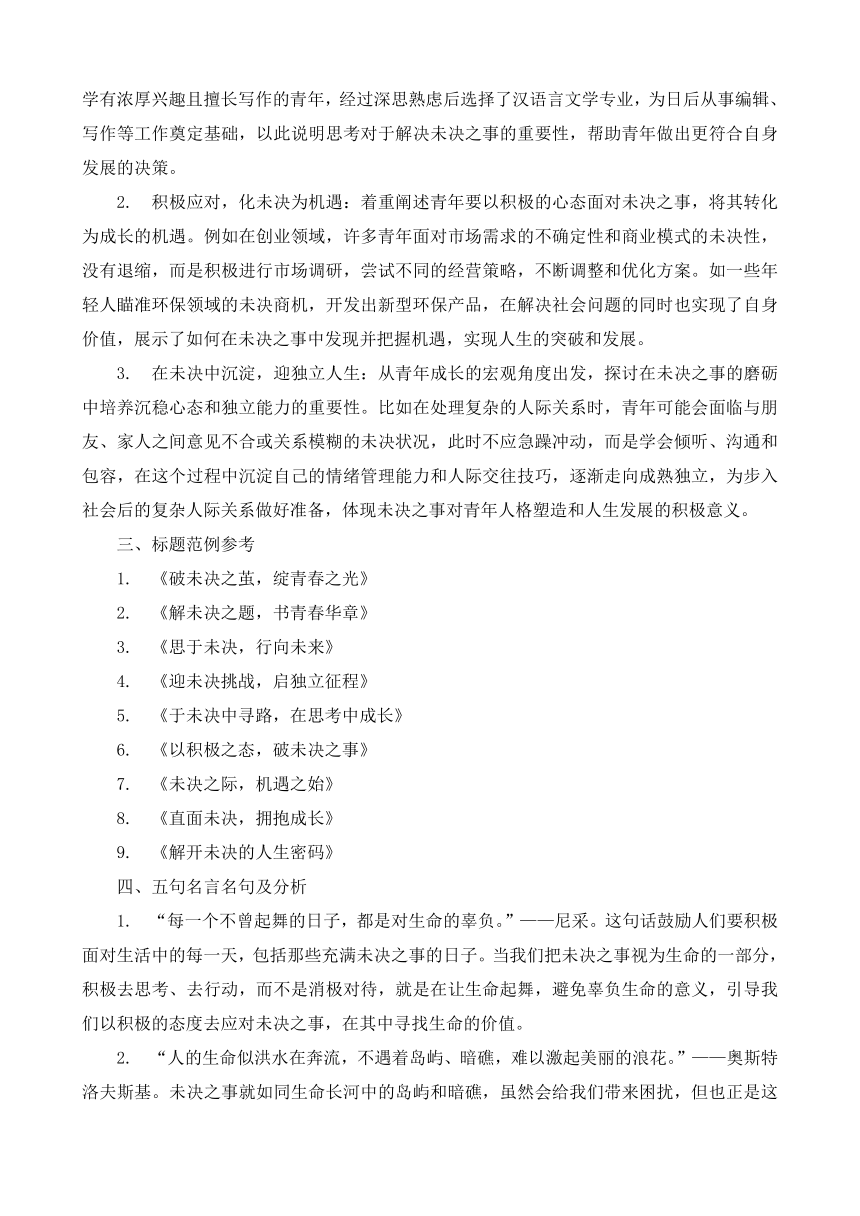 学有浓厚兴趣且擅长写作的青年，经过深思熟虑后选择了汉语言文学专业，为日后从事编辑、写作等工作奠定基础，以此说明思考对于解决未决之事的重要性，帮助青年做出更符合自身发展的决策。

2. 积极应对，化未决为机遇：着重阐述青年要以积极的心态面对未决之事，将其转化为成长的机遇。例如在创业领域，许多青年面对市场需求的不确定性和商业模式的未决性，没有退缩，而是积极进行市场调研，尝试不同的经营策略，不断调整和优化方案。如一些年轻人瞄准环保领域的未决商机，开发出新型环保产品，在解决社会问题的同时也实现了自身价值，展示了如何在未决之事中发现并把握机遇，实现人生的突破和发展。

3. 在未决中沉淀，迎独立人生：从青年成长的宏观角度出发，探讨在未决之事的磨砺中培养沉稳心态和独立能力的重要性。比如在处理复杂的人际关系时，青年可能会面临与朋友、家人之间意见不合或关系模糊的未决状况，此时不应急躁冲动，而是学会倾听、沟通和包容，在这个过程中沉淀自己的情绪管理能力和人际交往技巧，逐渐走向成熟独立，为步入社会后的复杂人际关系做好准备，体现未决之事对青年人格塑造和人生发展的积极意义。

三、标题范例参考

1. 《破未决之茧，绽青春之光》

2. 《解未决之题，书青春华章》

3. 《思于未决，行向未来》

4. 《迎未决挑战，启独立征程》

5. 《于未决中寻路，在思考中成长》

6. 《以积极之态，破未决之事》

7. 《未决之际，机遇之始》

8. 《直面未决，拥抱成长》

9. 《解开未决的人生密码》

四、五句名言名句及分析

1. “每一个不曾起舞的日子，都是对生命的辜负。”——尼采。这句话鼓励人们要积极面对生活中的每一天，包括那些充满未决之事的日子。当我们把未决之事视为生命的一部分，积极去思考、去行动，而不是消极对待，就是在让生命起舞，避免辜负生命的意义，引导我们以积极的态度去应对未决之事，在其中寻找生命的价值。

2. “人的生命似洪水在奔流，不遇着岛屿、暗礁，难以激起美丽的浪花。”——奥斯特洛夫斯基。未决之事就如同生命长河中的岛屿和暗礁，虽然会给我们带来困扰，但也正是这